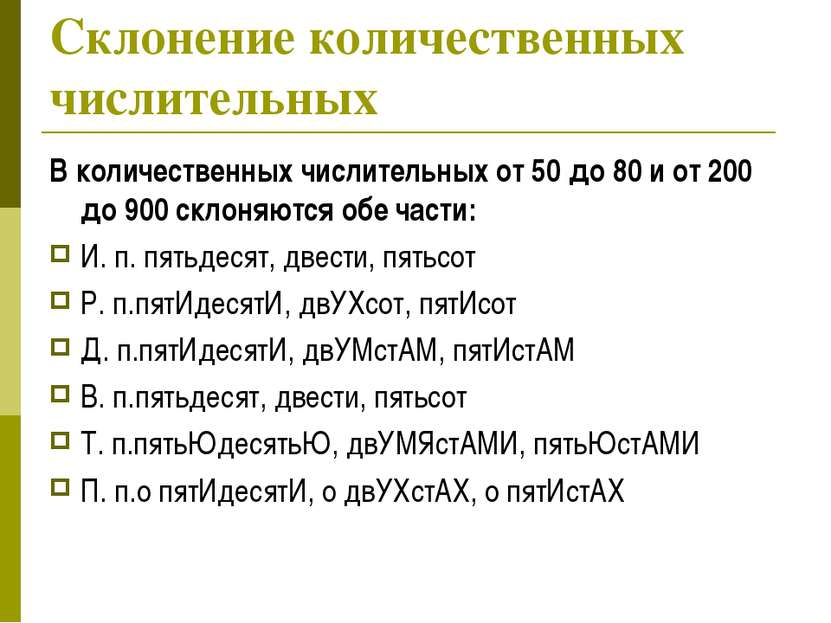 Склонение количественных числительных

В количественных числительных от 50 до 80 и от 200 до 900 склоняются обе части:

И. п. пятьдесят, двести, пятьсот

Р. п.пятИдесятИ, двУХсот, пятИсот

Д. п.пятИдесятИ, двУМстАМ, пятИстАМ

В. п.пятьдесят, двести, пятьсот

Т. п.пятьЮдесятьЮ, двУМЯстАМИ, пятьЮстАМИ

П. п.о пятИдесятИ, о двУХстАХ, о пятИстАХ